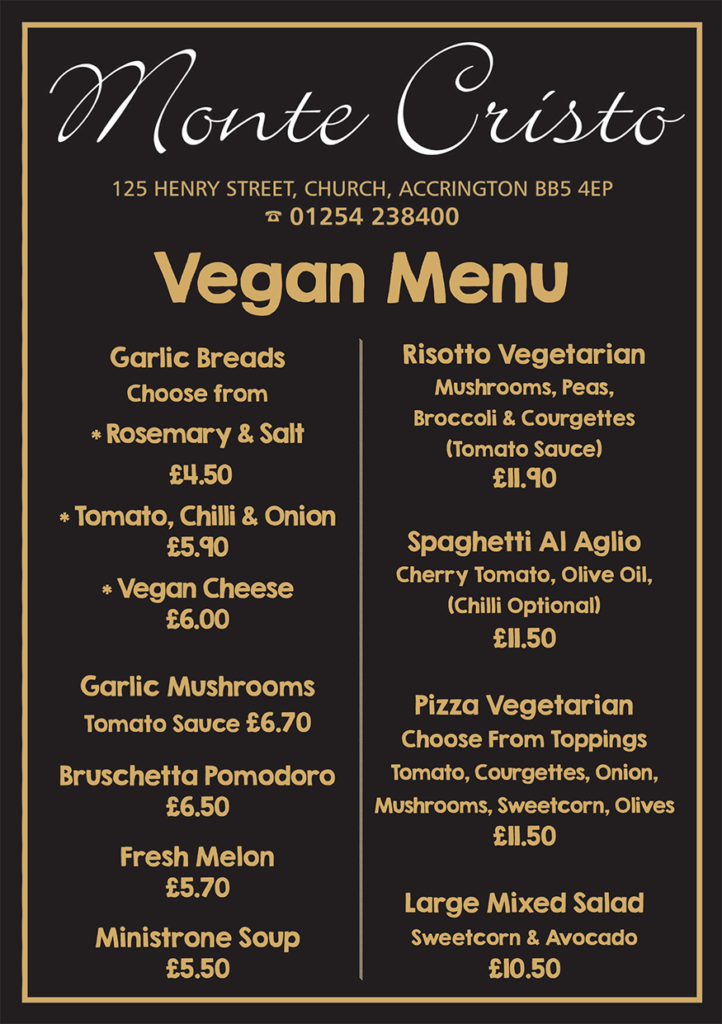 Monte Cristo

125 HENRY STREET, CHURCH, ACCRINGTON BB5 4EP
☎ 01254 238400

Vegan Menu

Garlic Breads
Choose from
* Rosemary & Salt
£4.50
* Tomato, Chilli & Onion
£5.90
* Vegan Cheese
£6.00

Garlic Mushrooms
Tomato Sauce £6.70

Bruschetta Pomodoro
£6.50

Fresh Melon
£5.70

Ministrone Soup
£5.50

Risotto Vegetarian
Mushrooms, Peas,
Broccoli & Courgettes
(Tomato Sauce)
£11.90

Spaghetti Al Aglio
Cherry Tomato, Olive Oil,
(Chilli Optional)
£11.50

Pizza Vegetarian
Choose From Toppings
Tomato, Courgettes, Onion,
Mushrooms, Sweetcorn, Olives
£11.50

Large Mixed Salad
Sweetcorn & Avocado
£10.50